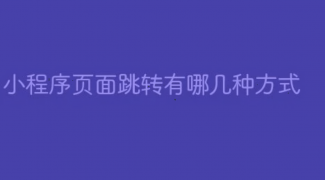 小程序页面跳转有哪几种方式